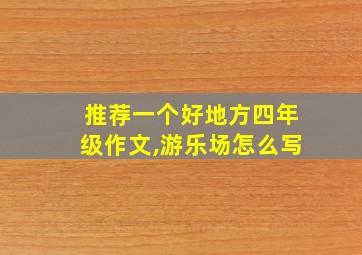 推荐一个好地方四年级作文,游乐场怎么写